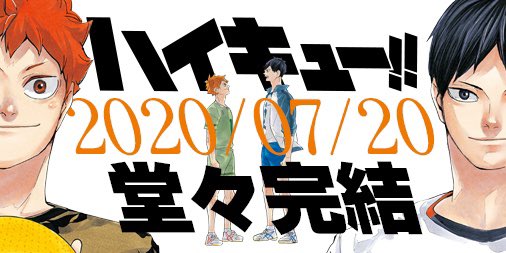 ハイキュー!!
2020/07/20
堂々完結